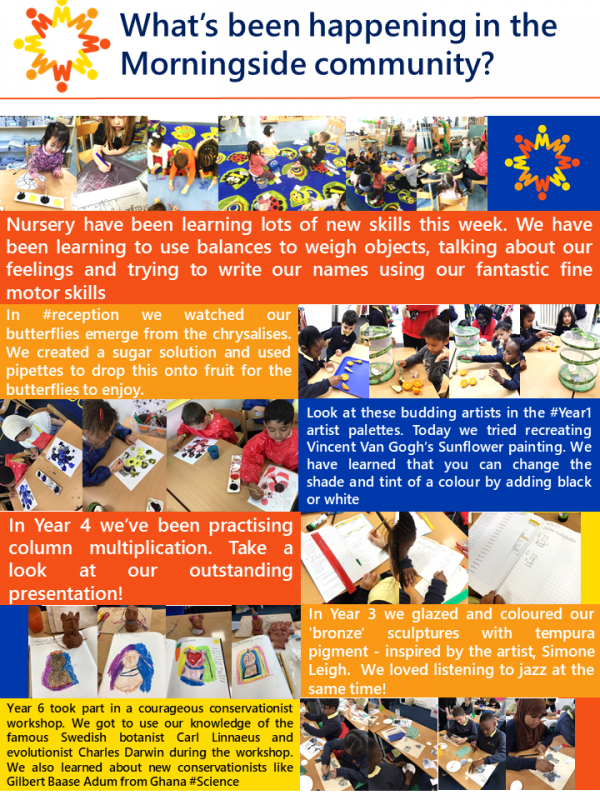 What's been happening in the Morningside community?

Nursery have been learning lots of new skills this week. We have been learning to use balances to weigh objects, talking about our feelings and trying to write our names using our fantastic fine motor skills

In #reception we watched our butterflies emerge from the chrysalises. We created a sugar solution and used pipettes to drop this onto fruit for the butterflies to enjoy.

Look at these budding artists in the #Year1 artist palettes. Today we tried recreating Vincent Van Gogh's Sunflower painting. We have learned that you can change the shade and tint of a colour by adding black or white

In Year 4 we've been practising column multiplication. Take a look at our outstanding presentation!

In Year 3 we glazed and coloured our 'bronze' sculptures with tempura pigment - inspired by the artist, Simone Leigh. We loved listening to jazz at the same time!

Year 6 took part in a courageous conservationist workshop. We got to use our knowledge of the famous Swedish botanist Carl Linnaeus and evolutionist Charles Darwin during the workshop. We also learned about new conservationists like Gilbert Baase Adum from Ghana #Science